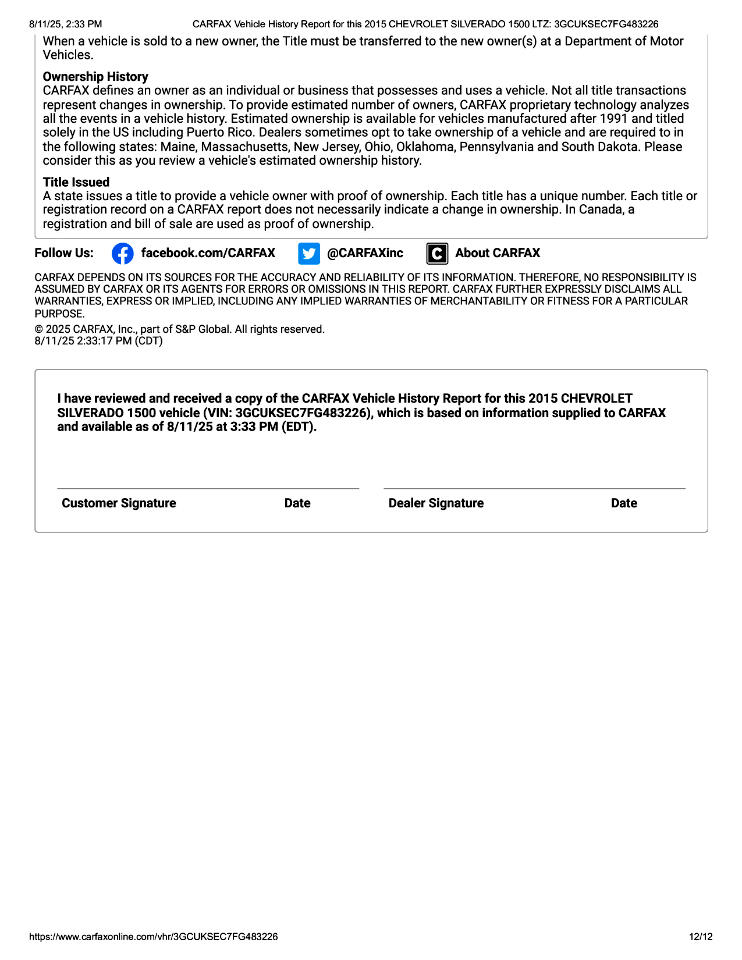 8/11/25, 2:33 PM CARFAX Vehicle History Report for this 2015 CHEVROLET SILVERADO 1500 LTZ: 3GCUKSEC7FG483226

When a vehicle is sold to a new owner, the Title must be transferred to the new owner(s) at a Department of Motor Vehicles.

Ownership History
CARFAX defines an owner as an individual or business that possesses and uses a vehicle. Not all title transactions represent changes in ownership. To provide estimated number of owners, CARFAX proprietary technology analyzes all the events in a vehicle history. Estimated ownership is available for vehicles manufactured after 1991 and titled solely in the US including Puerto Rico. Dealers sometimes opt to take ownership of a vehicle and are required to in the following states: Maine, Massachusetts, New Jersey, Ohio, Oklahoma, Pennsylvania and South Dakota. Please consider this as you review a vehicle's estimated ownership history.

Title Issued
A state issues a title to provide a vehicle owner with proof of ownership. Each title has a unique number. Each title or registration record on a CARFAX report does not necessarily indicate a change in ownership. In Canada, a registration and bill of sale are used as proof of ownership.

Follow Us: facebook.com/CARFAX @CARFAXinc About CARFAX

CARFAX DEPENDS ON ITS SOURCES FOR THE ACCURACY AND RELIABILITY OF ITS INFORMATION. THEREFORE, NO RESPONSIBILITY IS ASSUMED BY CARFAX OR ITS AGENTS FOR ERRORS OR OMISSIONS IN THIS REPORT. CARFAX FURTHER EXPRESSLY DISCLAIMS ALL WARRANTIES, EXPRESS OR IMPLIED, INCLUDING ANY IMPLIED WARRANTIES OF MERCHANTABILITY OR FITNESS FOR A PARTICULAR PURPOSE.

© 2025 CARFAX, Inc., part of S&P Global. All rights reserved.
8/11/25 2:33:17 PM (CDT)

I have reviewed and received a copy of the CARFAX Vehicle History Report for this 2015 CHEVROLET SILVERADO 1500 vehicle (VIN: 3GCUKSEC7FG483226), which is based on information supplied to CARFAX and available as of 8/11/25 at 3:33 PM (EDT).

Customer Signature Date Dealer Signature Date

https://www.carfaxonline.com/vhr/3GCUKSEC7FG483226 12/12